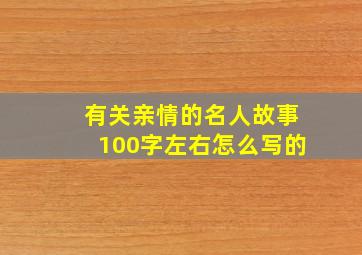 有关亲情的名人故事
100字左右怎么写的